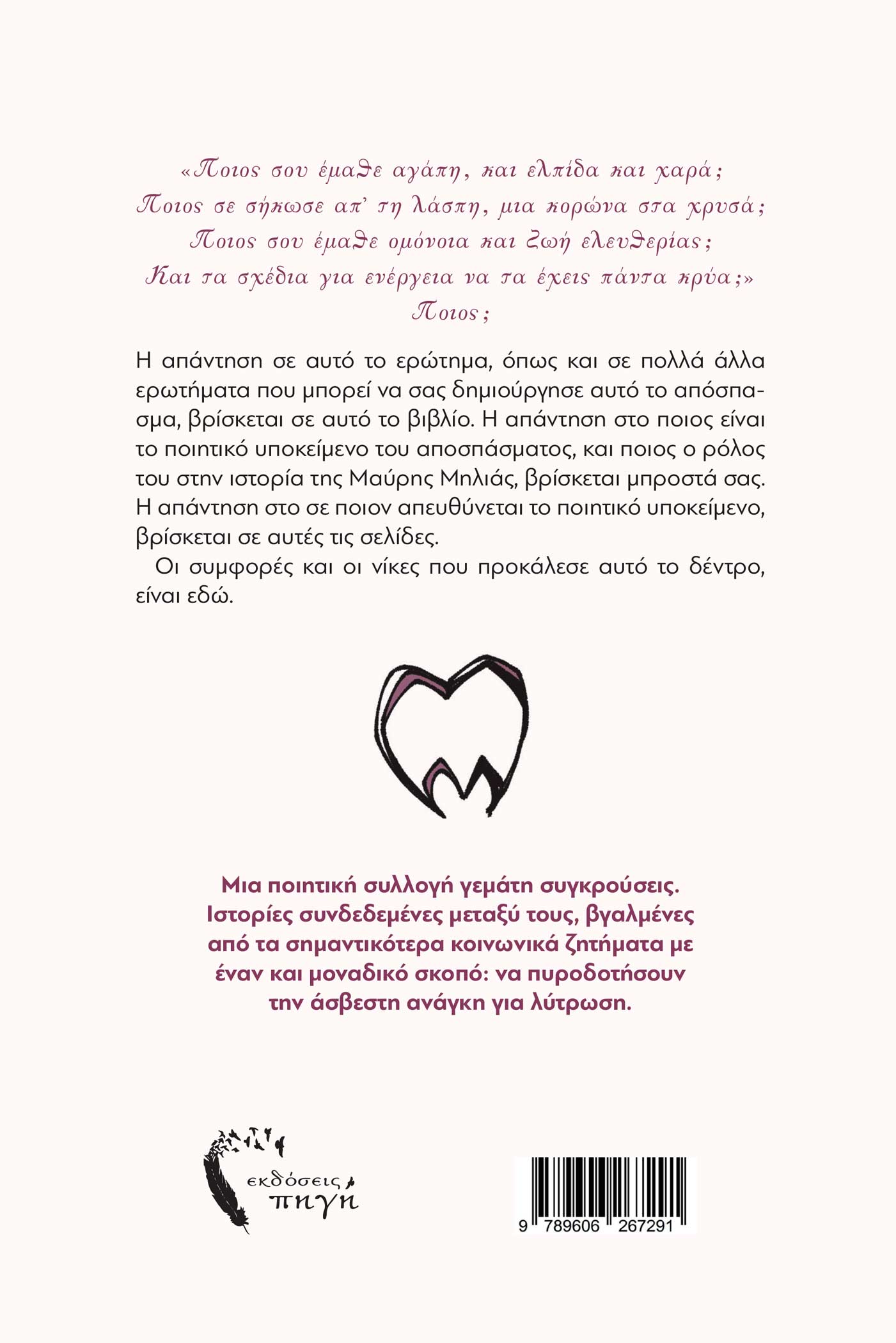 «Ποιος σου έμαθε αγάπη, και ελπίδα και χαρά;
Ποιος σε σήκωσε απ' τη λάσπη, μια κορώνα στα χρυσά;
Ποιος σου έμαθε ομόνοια και ζωή ελευθερίας;
Και τα σχέδια για ενέργεια να τα έχεις πάντα κρύα;»
Ποιος;

Η απάντηση σε αυτό το ερώτημα, όπως και σε πολλά άλλα ερωτήματα που μπορεί να σας δημιούργησε αυτό το απόσπασμα, βρίσκεται σε αυτό το βιβλίο. Η απάντηση στο ποιος είναι το ποιητικό υποκείμενο του αποσπάσματος, και ποιος ο ρόλος του στην ιστορία της Μαύρης Μηλιάς, βρίσκεται μπροστά σας. Η απάντηση στο σε ποιον απευθύνεται το ποιητικό υποκείμενο, βρίσκεται σε αυτές τις σελίδες.

Οι συμφορές και οι νίκες που προκάλεσε αυτό το δέντρο, είναι εδώ.

Μια ποιητική συλλογή γεμάτη συγκρούσεις. Ιστορίες συνδεδεμένες μεταξύ τους, βγαλμένες από τα σημαντικότερα κοινωνικά ζητήματα με έναν και μοναδικό σκοπό: να πυροδοτήσουν την άσβεστη ανάγκη για λύτρωση.

εκδόσεις πηγή

9 789606 267291